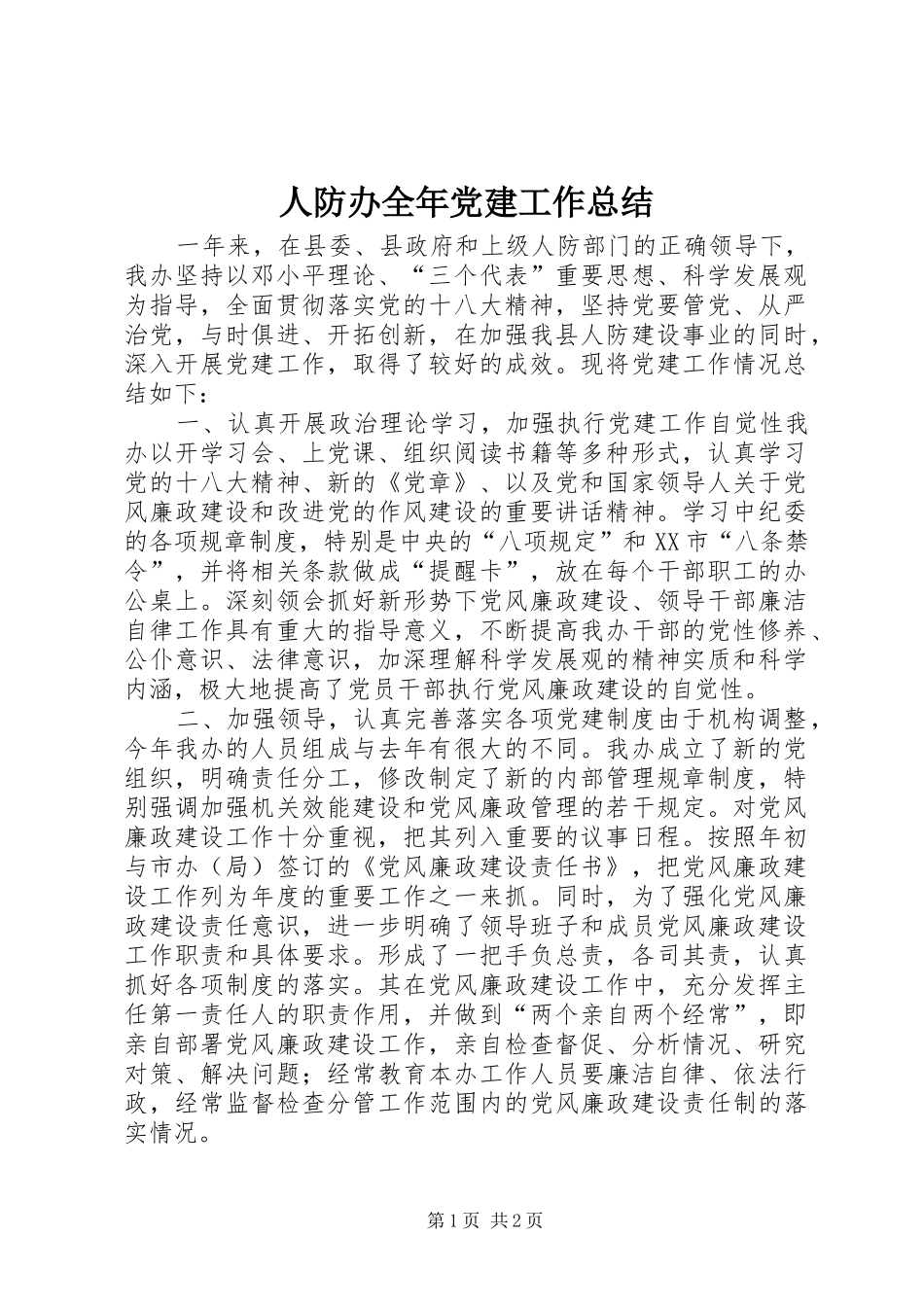 人防办全年党建工作总结

一年来，在县委、县政府和上级人防部门的正确领导下，我办坚持以邓小平理论、“三个代表”重要思想、科学发展观为指导，全面贯彻落实党的十八大精神，坚持党要管党、从严治党，与时俱进、开拓创新，在加强我县人防建设事业的同时，深入开展党建工作，取得了较好的成效。现将党建工作情况总结如下：

一、认真开展政治理论学习，加强执行党建工作自觉性我办以开学习会、上党课、组织阅读书籍等多种形式，认真学习党的十八大精神、新的《党章》、以及党和国家领导人关于党风廉政建设和改进党的作风建设的重要讲话精神。学习中纪委的各项规章制度，特别是中央的“八项规定”和XX市“八条禁令”，并将相关条款做成“提醒卡”，放在每个干部职工的办公桌上。深刻领会抓好新形势下党风廉政建设、领导干部廉洁自律工作具有重大的指导意义，不断提高我办干部的党性修养、公仆意识、法律意识，加深理解科学发展观的精神实质和科学内涵，极大地提高了党员干部执行党风廉政建设的自觉性。

二、加强领导，认真完善落实各项党建制度由于机构调整，今年我办的人员组成与去年有很大的不同。我办成立了新的党组织，明确责任分工，修改制定了新的内部管理规章制度，特别强调加强机关效能建设和党风廉政管理的若干规定。对党风廉政建设工作十分重视，把其列入重要的议事日程。按照年初与市办（局）签订的《党风廉政建设责任书》，把党风廉政建设工作列为年度的重要工作之一来抓。同时，为了强化党风廉政建设责任意识，进一步明确了领导班子和成员党风廉政建设工作职责和具体要求。形成了一把手负总责，各司其责，认真抓好各项制度的落实。其在党风廉政建设工作中，充分发挥主任第一责任人的职责作用，并做到“两个亲自两个经常”，即亲自部署党风廉政建设工作，亲自检查督促、分析情况、研究对策、解决问题；经常教育本办工作人员要廉洁自律、依法行政，经常监督检查分管工作范围内的党风廉政建设责任制的落实情况。

第1页 共2页